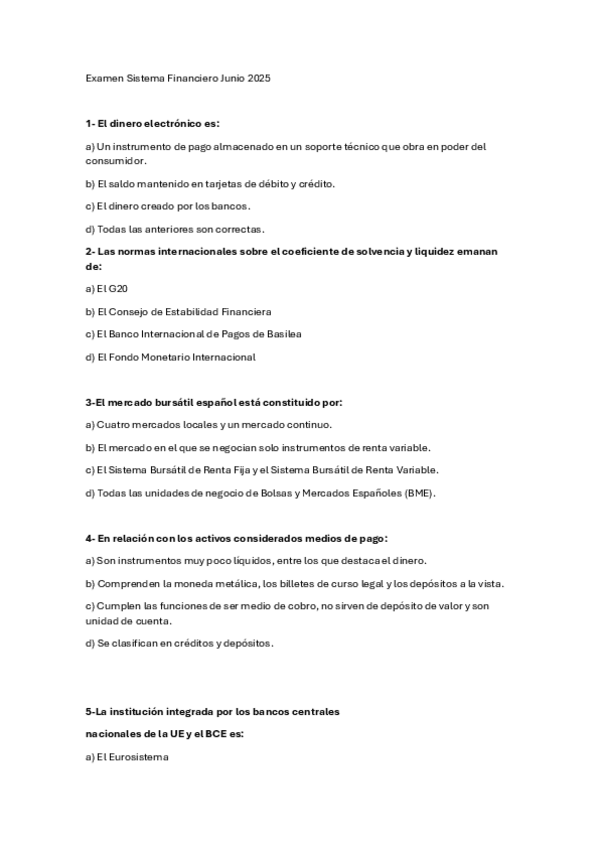 Examen Sistema Financiero Junio 2025

1- El dinero electrónico es:

a) Un instrumento de pago almacenado en un soporte técnico que obra en poder del consumidor.

b) El saldo mantenido en tarjetas de débito y crédito.

c) El dinero creado por los bancos.

d) Todas las anteriores son correctas.

2- Las normas internacionales sobre el coeficiente de solvencia y liquidez emanan de:

a) El G20

b) El Consejo de Estabilidad Financiera

c) El Banco Internacional de Pagos de Basilea

d) El Fondo Monetario Internacional

3-El mercado bursátil español está constituido por:

a) Cuatro mercados locales y un mercado continuo.

b) El mercado en el que se negocian solo instrumentos de renta variable.

c) El Sistema Bursátil de Renta Fija y el Sistema Bursátil de Renta Variable.

d) Todas las unidades de negocio de Bolsas y Mercados Españoles (BME).

4- En relación con los activos considerados medios de pago:

a) Son instrumentos muy poco líquidos, entre los que destaca el dinero.

b) Comprenden la moneda metálica, los billetes de curso legal y los depósitos a la vista.

c) Cumplen las funciones de ser medio de cobro, no sirven de depósito de valor y son unidad de cuenta.

d) Se clasifican en créditos y depósitos.

5-La institución integrada por los bancos centrales nacionales de la UE y el BCE es:

a) El Eurosistema